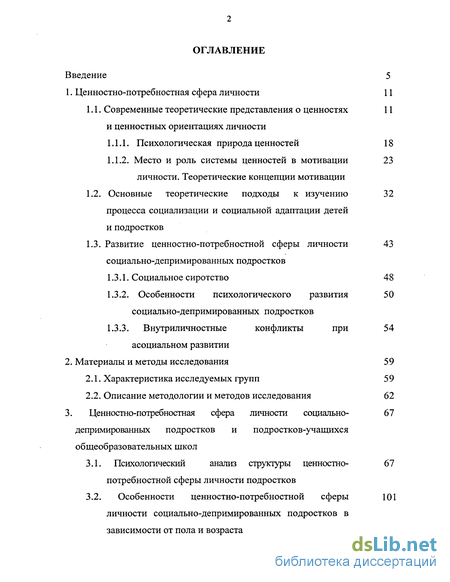 2

ОГЛАВЛЕНИЕ

Введение 5

1. Ценностно-потребностная сфера личности 11

1.1. Современные теоретические представления о ценностях и ценностных ориентациях личности 11

1.1.1. Психологическая природа ценностей 18

1.1.2. Место и роль системы ценностей в мотивации личности. Теоретические концепции мотивации 23

1.2. Основные теоретические подходы к изучению процесса социализации и социальной адаптации детей и подростков 32

1.3. Развитие ценностно-потребностной сферы личности социально-депримированных подростков 43

1.3.1. Социальное сиротство 48

1.3.2. Особенности психологического развития социально-депримированных подростков 50

1.3.3. Внутриличностные конфликты при асоциальном развитии 54

2. Материалы и методы исследования 59

2.1. Характеристика исследуемых групп 59

2.2. Описание методологии и методов исследования 62

3. Ценностно-потребностная сфера личности социально-депримированных подростков и подростков-учащихся общеобразовательных школ 67

3.1. Психологический анализ структуры ценностно-потребностной сферы личности подростков 67

3.2. Особенности ценностно-потребностной сферы личности социально-депримированных подростков в зависимости от пола и возраста 101

dsLib.net
библиотека диссертаций